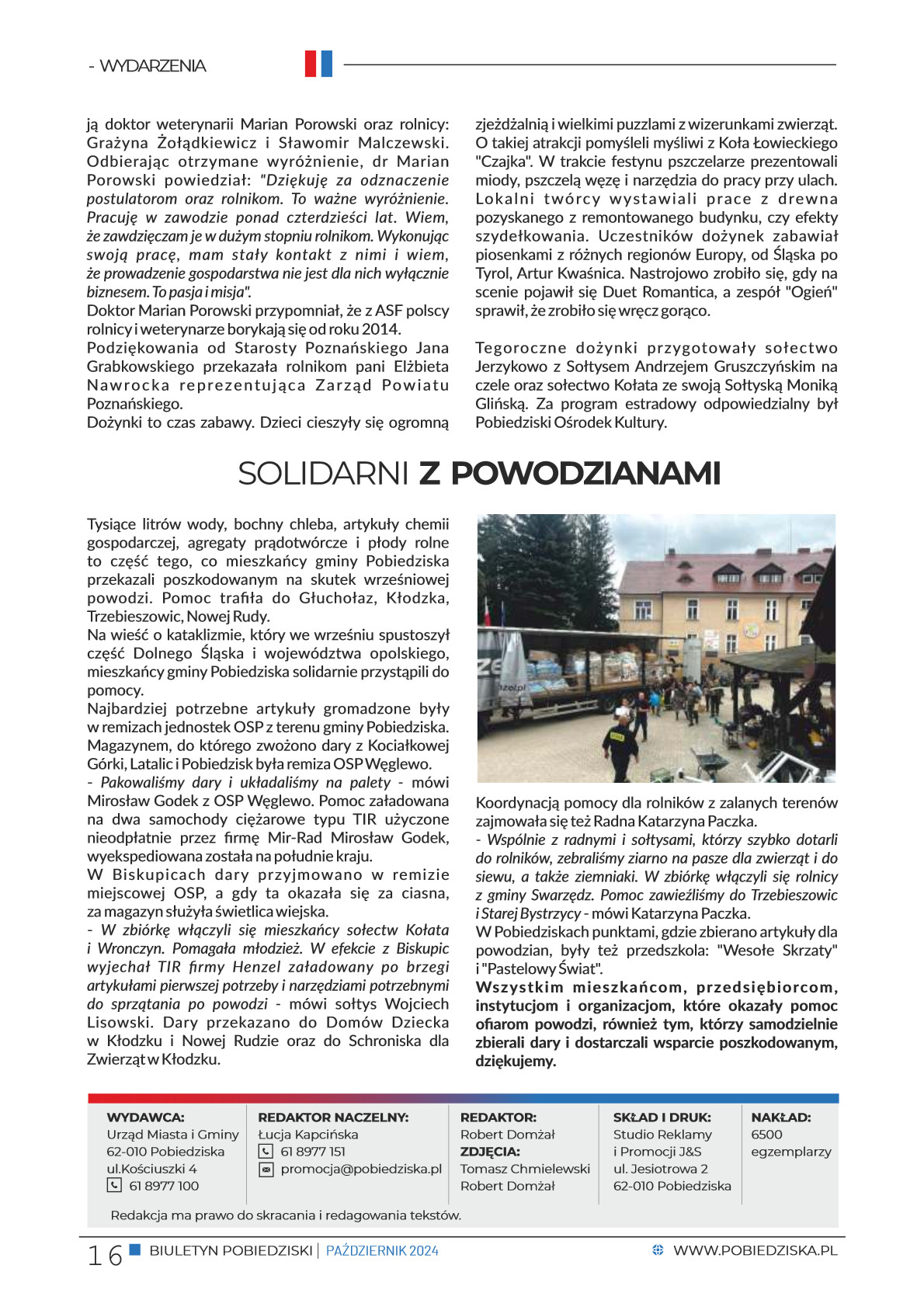 - WYDARZENIA

ją doktor weterynarii Marian Porowski oraz rolnicy: Grażyna Żołądkiewicz i Sławomir Malczewski. Odbierając otrzymane wyróżnienie, dr Marian Porowski powiedział: "Dziękuję za odznaczenie postulatorom oraz rolnikom. To ważne wyróżnienie. Pracuję w zawodzie ponad czterdzieści lat. Wiem, że zawdzięczam je w dużym stopniu rolnikom. Wykonując swoją pracę, mam stały kontakt z nimi i wiem, że prowadzenie gospodarstwa nie jest dla nich wyłącznie biznesem. To pasja i misja".
Doktor Marian Porowski przypomniał, że z ASF polscy rolnicy i weterynarze borykają się od roku 2014.
Podziękowania od Starosty Poznańskiego Jana Grabkowskiego przekazała rolnikom pani Elżbieta Nawrocka reprezentująca Zarząd Powiatu Poznańskiego.
Dożynki to czas zabawy. Dzieci cieszyły się ogromną zjeżdżalnią i wielkimi puzzlami z wizerunkami zwierząt. O takiej atrakcji pomyśleli myśliwi z Koła Łowieckiego "Czajka". W trakcie festynu pszczelarze prezentowali miody, pszczelą węzę i narzędzia do pracy przy ulach. Lokalni twórcy wystawiali prace z drewna pozyskanego z remontowanego budynku, czy efekty szydełkowania. Uczestników dożynek zabawiał piosenkami z różnych regionów Europy, od Śląska po Tyrol, Artur Kwaśnica. Nastrojowo zrobiło się, gdy na scenie pojawił się Duet Romantica, a zespół "Ogień" sprawił, że zrobiło się wręcz gorąco.

Tegoroczne dożynki przygotowały sołectwo Jerzykowo z Sołtysem Andrzejem Gruszczyńskim na czele oraz sołectwo Kołata ze swoją Sołtyską Moniką Glińską. Za program estradowy odpowiedzialny był Pobiedziski Ośrodek Kultury.

SOLIDARNI Z POWODZIANAMI

Tysiące litrów wody, bochny chleba, artykuły chemii gospodarczej, agregaty prądotwórcze i płody rolne to część tego, co mieszkańcy gminy Pobiedziska przekazali poszkodowanym na skutek wrześniowej powodzi. Pomoc trafiła do Głuchołaz, Kłodzka, Trzebieszowic, Nowej Rudy.
Na wieść o kataklizmie, który we wrześniu spustoszył część Dolnego Śląska i województwa opolskiego, mieszkańcy gminy Pobiedziska solidarnie przystąpili do pomocy.
Najbardziej potrzebne artykuły gromadzone były w remizach jednostek OSP z terenu gminy Pobiedziska. Magazynem, do którego zwożono dary z Kociałkowej Górki, Latalic i Pobiedzisk była remiza OSP Węglewo.
- Pakowaliśmy dary i układaliśmy na palety - mówi Mirosław Godek z OSP Węglewo. Pomoc załadowana na dwa samochody ciężarowe typu TIR użyczone nieodpłatnie przez firmę Mir-Rad Mirosław Godek, wyekspediowana została na południe kraju.
W Biskupicach dary przyjmowano w remizie miejscowej OSP, a gdy ta okazała się za ciasna, za magazyn służyła świetlica wiejska.
- W zbiórkę włączyli się mieszkańcy sołectw Kołata i Wronczyn. Pomagała młodzież. W efekcie z Biskupic wyjechał TIR firmy Henzel załadowany po brzegi artykułami pierwszej potrzeby i narzędziami potrzebnymi do sprzątania po powodzi - mówi sołtys Wojciech Lisowski. Dary przekazano do Domów Dziecka w Kłodzku i Nowej Rudzie oraz do Schroniska dla Zwierząt w Kłodzku.

Koordynacją pomocy dla rolników z zalanych terenów zajmowała się też Radna Katarzyna Paczka.
- Wspólnie z radnymi i sołtysami, którzy szybko dotarli do rolników, zebraliśmy ziarno na pasze dla zwierząt i do siewu, a także ziemniaki. W zbiórkę włączyli się rolnicy z gminy Swarzędz. Pomoc zawieźliśmy do Trzebieszowic i Starej Bystrzycy - mówi Katarzyna Paczka.
W Pobiedziskach punktami, gdzie zbierano artykuły dla powodzian, były też przedszkola: "Wesołe Skrzaty" i "Pastelowy Świat".
Wszystkim mieszkańcom, przedsiębiorcom, instytucjom i organizacjom, które okazały pomoc ofiarom powodzi, również tym, którzy samodzielnie zbierali dary i dostarczali wsparcie poszkodowanym, dziękujemy.

WYDAWCA:
Urząd Miasta i Gminy
62-010 Pobiedziska
ul.Kościuszki 4
61 8977 100

REDAKTOR NACZELNY:
Łucja Kapcińska
61 8977 151
promocja@pobiedziska.pl

REDAKTOR:
Robert Domżał
ZDJĘCIA:
Tomasz Chmielewski
Robert Domżał

SKŁAD I DRUK:
Studio Reklamy
i Promocji J&S
ul. Jesiotrowa 2
62-010 Pobiedziska

NAKŁAD:
6500
egzemplarzy

Redakcja ma prawo do skracania i redagowania tekstów.

16 BIULETYN POBIEDZISKI | PAŹDZIERNIK 2024 WWW.POBIEDZISKA.PL